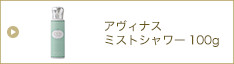 アヴィナス
ミストシャワー 100g